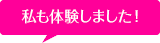 私も体験しました！